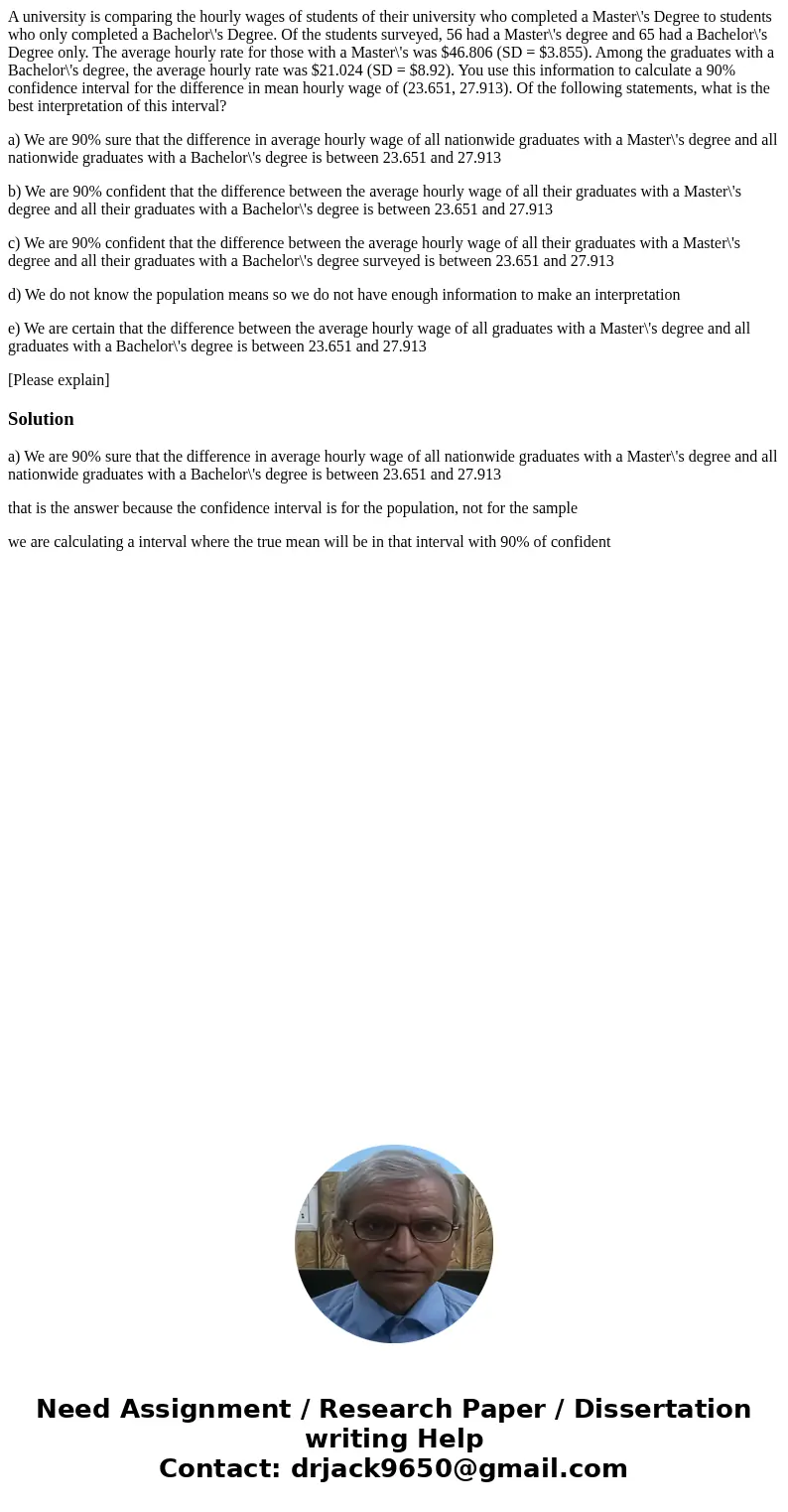 A university is comparing the hourly wages of students of their university who completed a Master\'s Degree to students who only completed a Bachelor\'s Degree. Of the students surveyed, 56 had a Master\'s degree and 65 had a Bachelor\'s Degree only. The average hourly rate for those with a Master\'s was \$46.806 (SD = \$3.855). Among the graduates with a Bachelor\'s degree, the average hourly rate was \$21.024 (SD = \$8.92). You use this information to calculate a 90% confidence interval for the difference in mean hourly wage of (23.651, 27.913). Of the following statements, what is the best interpretation of this interval?

a) We are 90% sure that the difference in average hourly wage of all nationwide graduates with a Master\'s degree and all nationwide graduates with a Bachelor\'s degree is between 23.651 and 27.913

b) We are 90% confident that the difference between the average hourly wage of all their graduates with a Master\'s degree and all their graduates with a Bachelor\'s degree is between 23.651 and 27.913

c) We are 90% confident that the difference between the average hourly wage of all their graduates with a Master\'s degree and all their graduates with a Bachelor\'s degree surveyed is between 23.651 and 27.913

d) We do not know the population means so we do not have enough information to make an interpretation

e) We are certain that the difference between the average hourly wage of all graduates with a Master\'s degree and all graduates with a Bachelor\'s degree is between 23.651 and 27.913

[Please explain]

Solution

a) We are 90% sure that the difference in average hourly wage of all nationwide graduates with a Master\'s degree and all nationwide graduates with a Bachelor\'s degree is between 23.651 and 27.913

that is the answer because the confidence interval is for the population, not for the sample

we are calculating a interval where the true mean will be in that interval with 90% of confident

Need Assignment / Research Paper / Dissertation writing Help
Contact: drjack9650@gmail.com